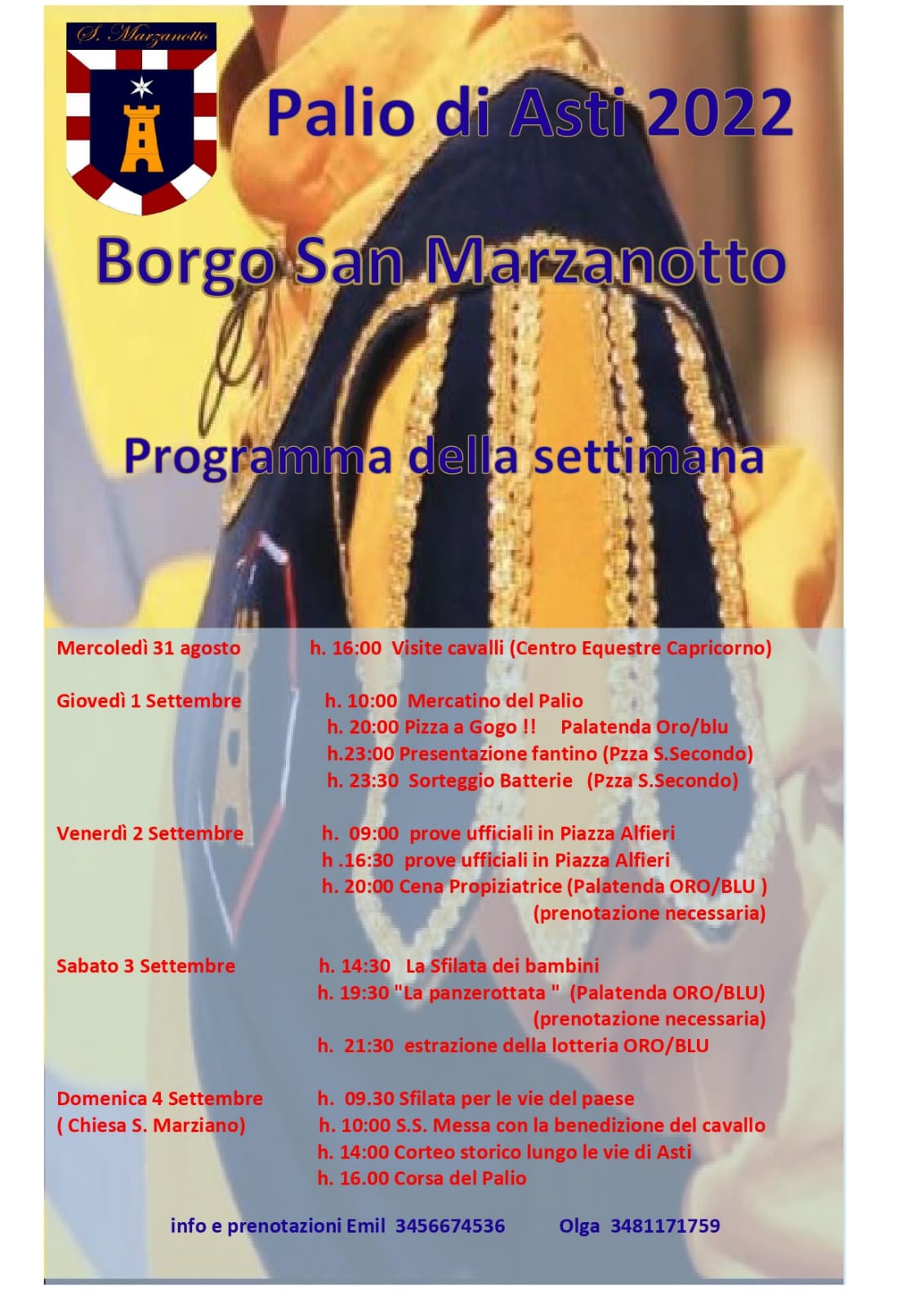 S. Marzanotto

Palio di Asti 2022

Borgo San Marzanotto

Programma della settimana

Mercoledì 31 agosto h. 16:00 Visite cavalli (Centro Equestre Capricorno)

Giovedì 1 Settembre h. 10:00 Mercatino del Palio
h. 20:00 Pizza a Gogo !! Palatenda Oro/blu
h.23:00 Presentazione fantino (Pzza S.Secondo)
h. 23:30 Sorteggio Batterie (Pzza S.Secondo)

Venerdì 2 Settembre h. 09:00 prove ufficiali in Piazza Alfieri
h .16:30 prove ufficiali in Piazza Alfieri
h. 20:00 Cena Propiziatrice (Palatenda ORO/BLU )
(prenotazione necessaria)

Sabato 3 Settembre h. 14:30 La Sfilata dei bambini
h. 19:30 "La panzerottata " (Palatenda ORO/BLU)
(prenotazione necessaria)
h. 21:30 estrazione della lotteria ORO/BLU

Domenica 4 Settembre h. 09.30 Sfilata per le vie del paese
( Chiesa S. Marziano) h. 10:00 S.S. Messa con la benedizione del cavallo
h. 14:00 Corteo storico lungo le vie di Asti
h. 16.00 Corsa del Palio

info e prenotazioni Emil 3456674536 Olga 3481171759